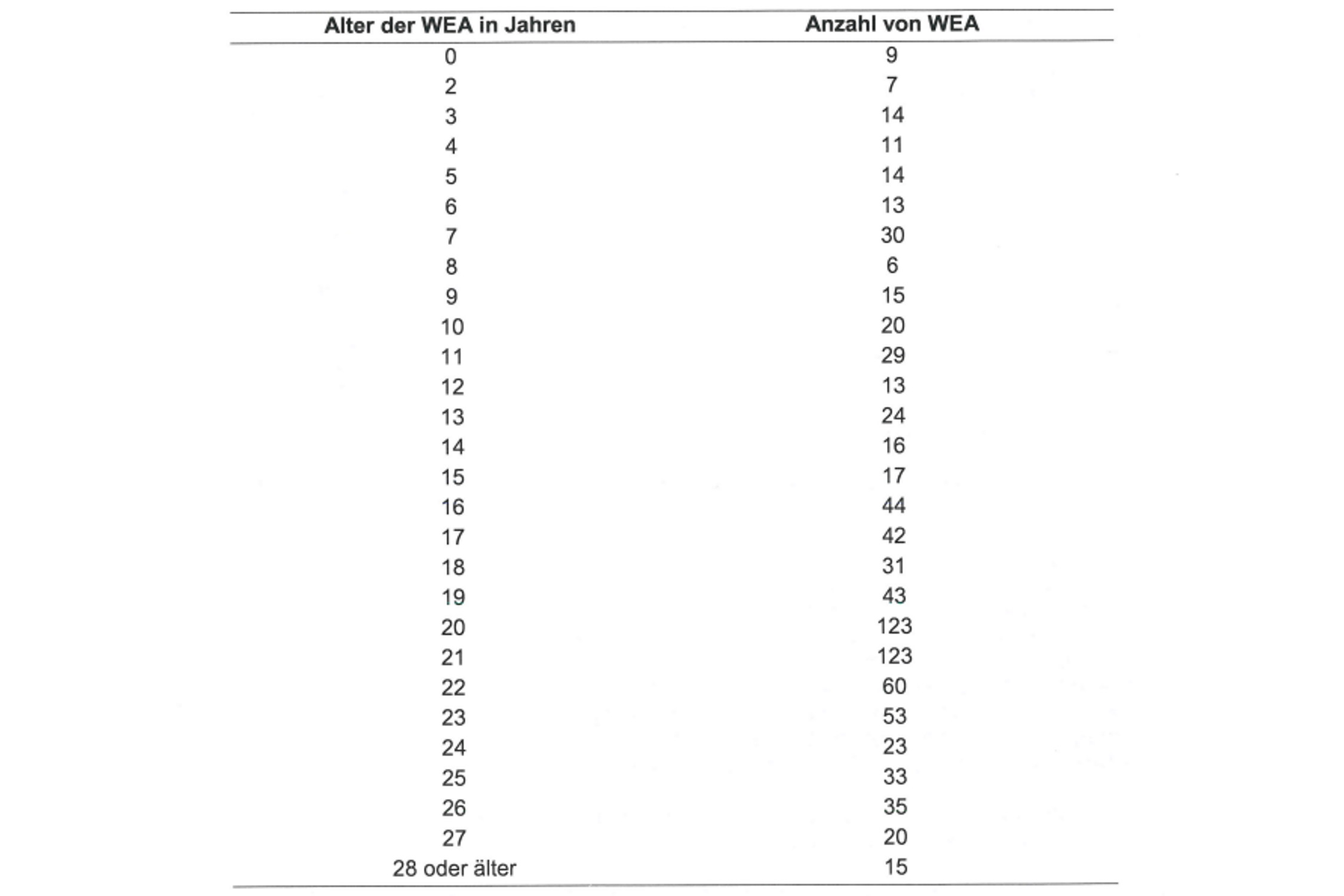 | Alter der WEA in Jahren | Anzahl von WEA |
|---|---|
| 0 | 9 |
| 2 | 7 |
| 3 | 14 |
| 4 | 11 |
| 5 | 14 |
| 6 | 13 |
| 7 | 30 |
| 8 | 6 |
| 9 | 15 |
| 10 | 20 |
| 11 | 29 |
| 12 | 13 |
| 13 | 24 |
| 14 | 16 |
| 15 | 17 |
| 16 | 44 |
| 17 | 42 |
| 18 | 31 |
| 19 | 43 |
| 20 | 123 |
| 21 | 123 |
| 22 | 60 |
| 23 | 53 |
| 24 | 23 |
| 25 | 33 |
| 26 | 35 |
| 27 | 20 |
| 28 oder älter | 15 |